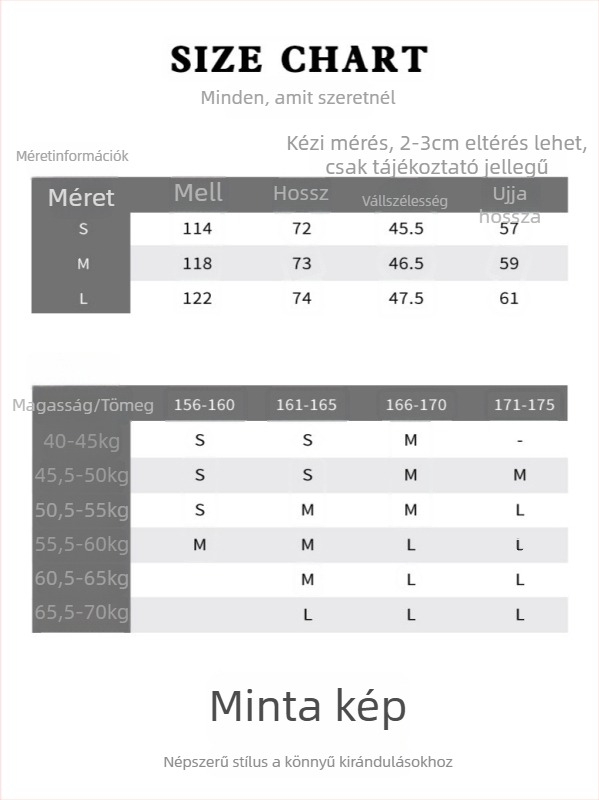 SIZE CHART

Minden, amit szeretnél

Méretinformációk

Kézi mérés, 2-3cm eltérés lehet, csak tájékoztató jellegű

| Méret | Mell | Hossz | Vállszélesség | Ujja hossza |
|---|---|---|---|---|
| S | 114 | 72 | 45.5 | 57 |
| M | 118 | 73 | 46.5 | 59 |
| L | 122 | 74 | 47.5 | 61 |

| Magasság/Tömeg | 156-160 | 161-165 | 166-170 | 171-175 |
|---|---|---|---|---|
| 40-45kg | S | S | M | - |
| 45,5-50kg | S | S | M | M |
| 50,5-55kg | S | M | M | L |
| 55,5-60kg | M | M | L | L |
| 60,5-65kg | | M | L | L |
| 65,5-70kg | | L | L | L |

Minta kép

Népszerű stílus a könnyű kirándulásokhoz